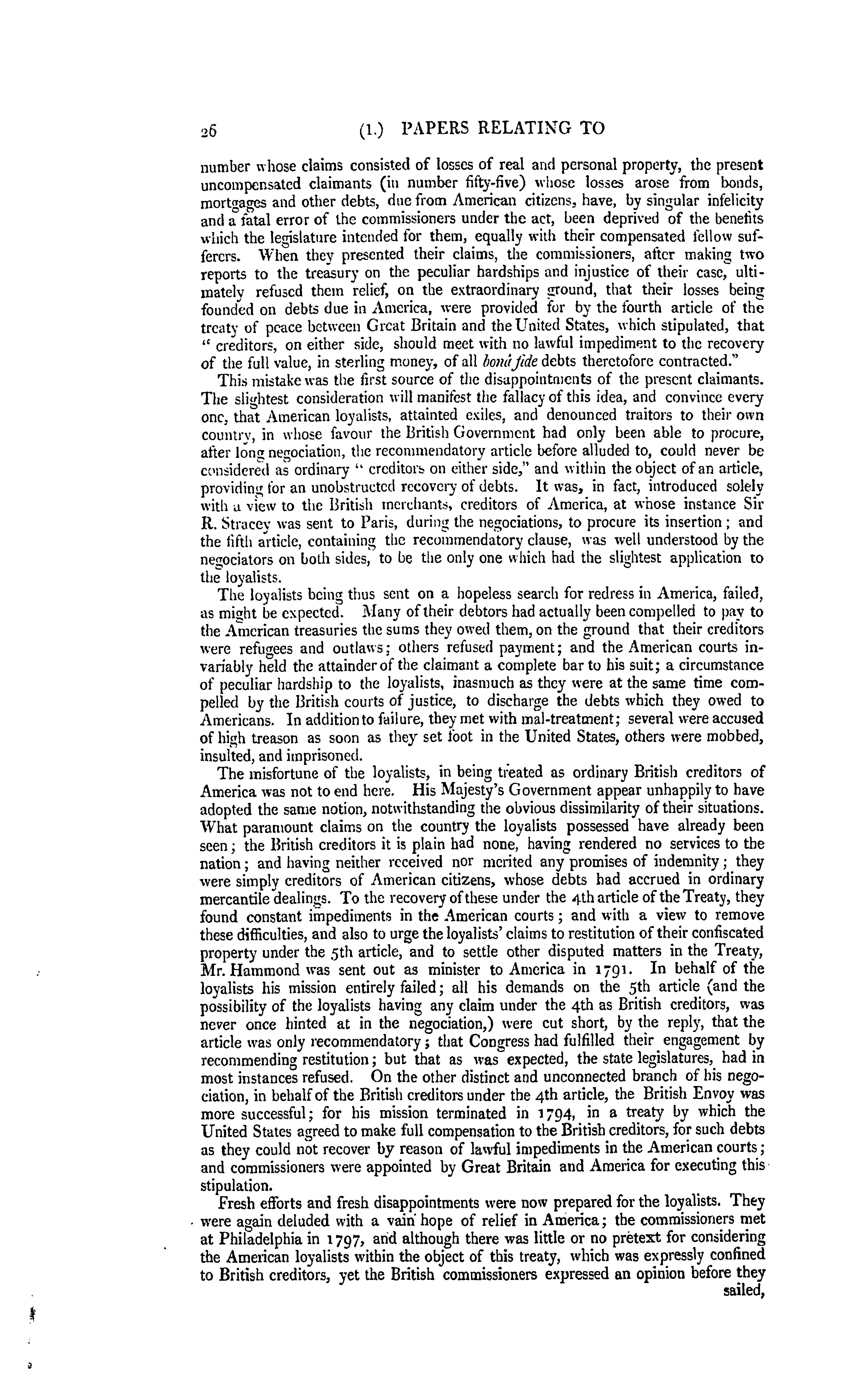 26 (1.) PAPERS RELATING TO

number whose claims consisted of losses of real and personal property, the present uncompensated claimants (in number fifty-five) whose losses arose from bonds, mortgages and other debts, due from American citizens, have, by singular infelicity and a fatal error of the commissioners under the act, been deprived of the benefits which the legislature intended for them, equally with their compensated fellow sufferers. When they presented their claims, the commissioners, after making two reports to the treasury on the peculiar hardships and injustice of their case, ultimately refused them relief, on the extraordinary ground, that their losses being founded on debts due in America, were provided for by the fourth article of the treaty of peace between Great Britain and the United States, which stipulated, that " creditors, on either side, should meet with no lawful impediment to the recovery of the full value, in sterling money, of all bonâ fide debts theretofore contracted."

This mistake was the first source of the disappointments of the present claimants. The slightest consideration will manifest the fallacy of this idea, and convince every one, that American loyalists, attainted exiles, and denounced traitors to their own country, in whose favour the British Government had only been able to procure, after long negociation, the recommendatory article before alluded to, could never be considered as ordinary " creditors on either side," and within the object of an article, providing for an unobstructed recovery of debts. It was, in fact, introduced solely with a view to the British merchants, creditors of America, at whose instance Sir R. Stracey was sent to Paris, during the negociations, to procure its insertion; and the fifth article, containing the recommendatory clause, was well understood by the negociators on both sides, to be the only one which had the slightest application to the loyalists.

The loyalists being thus sent on a hopeless search for redress in America, failed, as might be expected. Many of their debtors had actually been compelled to pay to the American treasuries the sums they owed them, on the ground that their creditors were refugees and outlaws; others refused payment; and the American courts invariably held the attainder of the claimant a complete bar to his suit; a circumstance of peculiar hardship to the loyalists, inasmuch as they were at the same time compelled by the British courts of justice, to discharge the debts which they owed to Americans. In addition to failure, they met with mal-treatment; several were accused of high treason as soon as they set foot in the United States, others were mobbed, insulted, and imprisoned.

The misfortune of the loyalists, in being treated as ordinary British creditors of America was not to end here. His Majesty's Government appear unhappily to have adopted the same notion, notwithstanding the obvious dissimilarity of their situations. What paramount claims on the country the loyalists possessed have already been seen; the British creditors it is plain had none, having rendered no services to the nation; and having neither received nor merited any promises of indemnity; they were simply creditors of American citizens, whose debts had accrued in ordinary mercantile dealings. To the recovery of these under the 4th article of the Treaty, they found constant impediments in the American courts; and with a view to remove these difficulties, and also to urge the loyalists' claims to restitution of their confiscated property under the 5th article, and to settle other disputed matters in the Treaty, Mr. Hammond was sent out as minister to America in 1791. In behalf of the loyalists his mission entirely failed; all his demands on the 5th article (and the possibility of the loyalists having any claim under the 4th as British creditors, was never once hinted at in the negociation,) were cut short, by the reply, that the article was only recommendatory; that Congress had fulfilled their engagement by recommending restitution; but that as was expected, the state legislatures, had in most instances refused. On the other distinct and unconnected branch of his negociation, in behalf of the British creditors under the 4th article, the British Envoy was more successful; for his mission terminated in 1794, in a treaty by which the United States agreed to make full compensation to the British creditors, for such debts as they could not recover by reason of lawful impediments in the American courts; and commissioners were appointed by Great Britain and America for executing this stipulation.

Fresh efforts and fresh disappointments were now prepared for the loyalists. They were again deluded with a vain hope of relief in America; the commissioners met at Philadelphia in 1797, and although there was little or no pretext for considering the American loyalists within the object of this treaty, which was expressly confined to British creditors, yet the British commissioners expressed an opinion before they sailed,